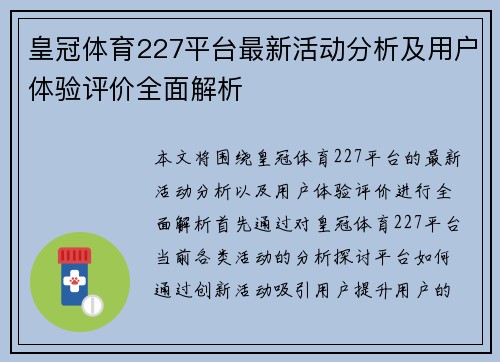 皇冠体育227平台最新活动分析及用户体验评价全面解析

本文将围绕皇冠体育227平台的最新活动分析以及用户体验评价进行全面解析首先通过对皇冠体育227平台当前各类活动的分析探讨平台如何通过创新活动吸引用户提升用户的